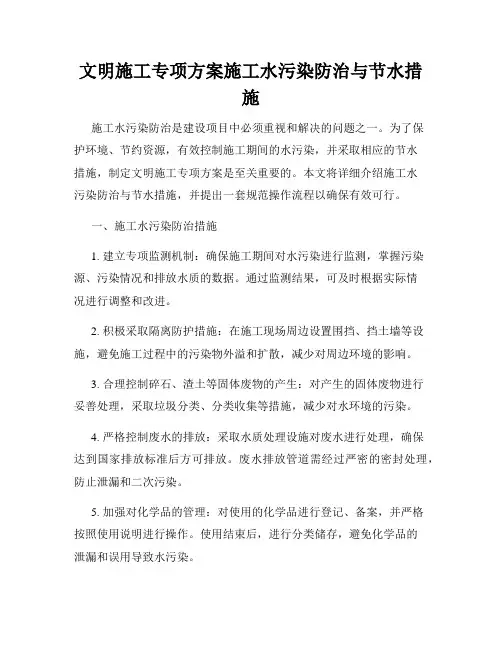 文明施工专项方案施工水污染防治与节水措施

施工水污染防治是建设项目中必须重视和解决的问题之一。为了保护环境、节约资源，有效控制施工期间的水污染，并采取相应的节水措施，制定文明施工专项方案是至关重要的。本文将详细介绍施工水污染防治与节水措施，并提出一套规范操作流程以确保有效可行。

一、施工水污染防治措施

1. 建立专项监测机制：确保施工期间对水污染进行监测，掌握污染源、污染情况和排放水质的数据。通过监测结果，可及时根据实际情况进行调整和改进。

2. 积极采取隔离防护措施：在施工现场周边设置围挡、挡土墙等设施，避免施工过程中的污染物外溢和扩散，减少对周边环境的影响。

3. 合理控制碎石、渣土等固体废物的产生：对产生的固体废物进行妥善处理，采取垃圾分类、分类收集等措施，减少对水环境的污染。

4. 严格控制废水的排放：采取水质处理设施对废水进行处理，确保达到国家排放标准后方可排放。废水排放管道需经过严密的密封处理，防止泄漏和二次污染。

5. 加强对化学品的管理：对使用的化学品进行登记、备案，并严格按照使用说明进行操作。使用结束后，进行分类储存，避免化学品的泄漏和误用导致水污染。